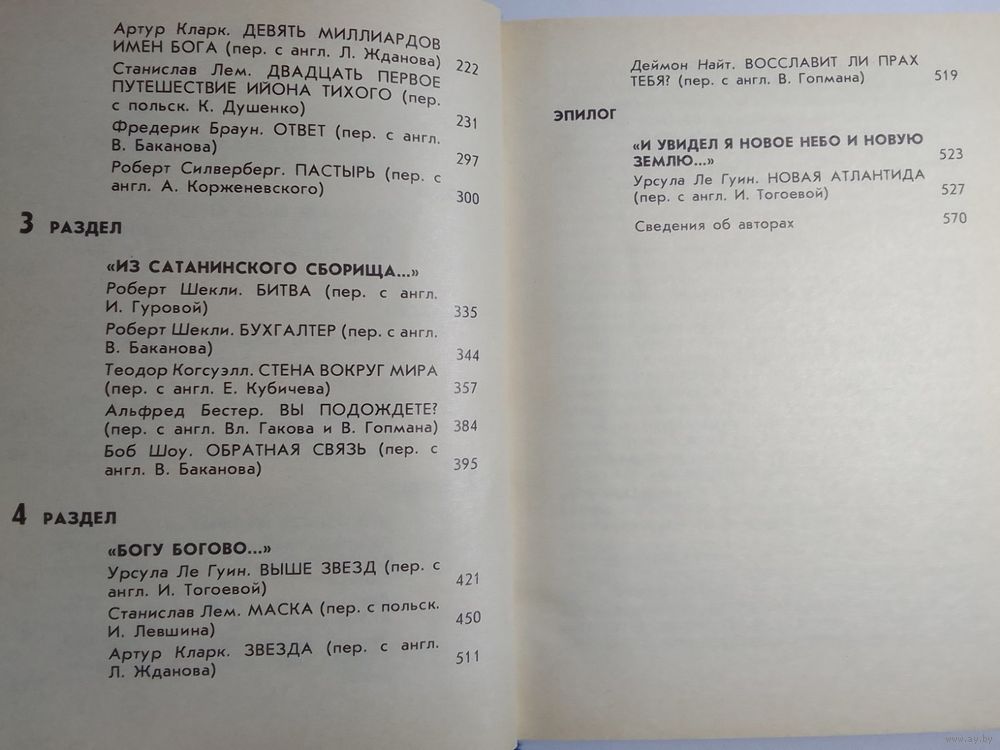 Артур Кларк. ДЕВЯТЬ МИЛЛИАРДОВ ИМЕН БОГА (пер. с англ. Л. Жданова) 222

Станислав Лем. ДВАДЦАТЬ ПЕРВОЕ ПУТЕШЕСТВИЕ ИЙОНА ТИХОГО (пер. с польск. К. Душенко) 231

Фредерик Браун. ОТВЕТ (пер. с англ. В. Баканова) 297

Роберт Силверберг. ПАСТЫРЬ (пер. с англ. А. Корженевского) 300

3 РАЗДЕЛ

«ИЗ САТАНИНСКОГО СБОРИЩА...»

Роберт Шекли. БИТВА (пер. с англ. И. Гуровой) 335

Роберт Шекли. БУХГАЛТЕР (пер. с англ. В. Баканова) 344

Теодор Когсуэлл. СТЕНА ВОКРУГ МИРА (пер. с англ. Е. Кубичева) 357

Альфред Бестер. ВЫ ПОДОЖДЕТЕ? (пер. с англ. Вл. Гакова и В. Гопмана) 384

Боб Шоу. ОБРАТНАЯ СВЯЗЬ (пер. с англ. В. Баканова) 395

4 РАЗДЕЛ

«БОГУ БОГОВО...»

Урсула Ле Гуин. ВЫШЕ ЗВЕЗД (пер. с англ. И. Тогоевой) 421

Станислав Лем. МАСКА (пер. с польск. И. Левшина) 450

Артур Кларк. ЗВЕЗДА (пер. с англ. Л. Жданова) 511

Деймон Найт. ВОССЛАВИТ ЛИ ПРАХ ТЕБЯ? (пер. с англ. В. Гопмана) 519

ЭПИЛОГ

«И УВИДЕЛ Я НОВОЕ НЕБО И НОВУЮ ЗЕМЛЮ...» 523

Урсула Ле Гуин. НОВАЯ АТЛАНТИДА (пер. с англ. И. Тогоевой) 527

Сведения об авторах 570